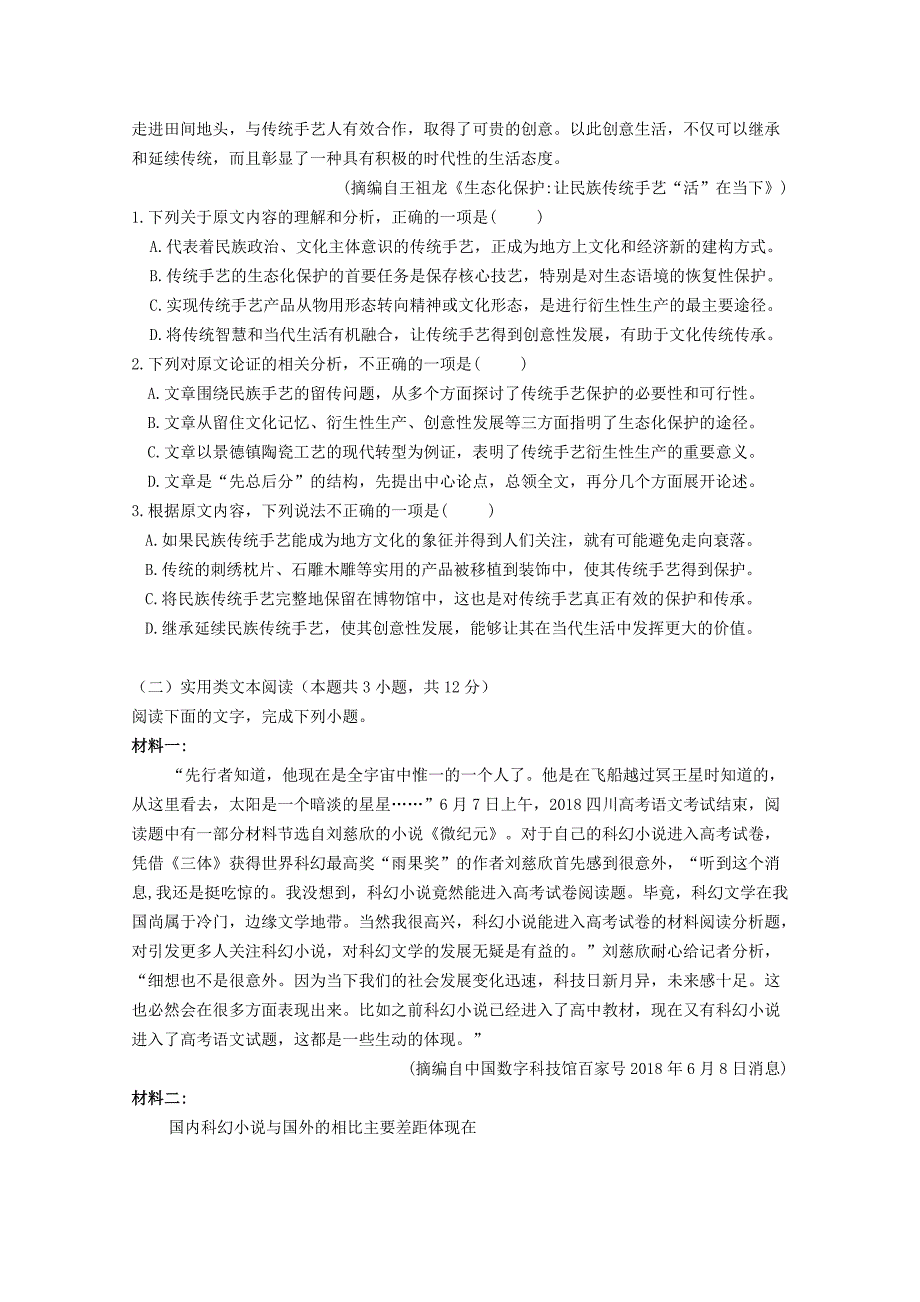 走进田间地头，与传统手艺人有效合作，取得了可贵的创意。以此创意生活，不仅可以继承和延续传统，而且彰显了一种具有积极的时代性的生活态度。

（摘编自王祖龙《生态化保护:让民族传统手艺“活”在当下》）

1.下列关于原文内容的理解和分析，正确的一项是(　　)

A.代表着民族政治、文化主体意识的传统手艺，正成为地方上文化和经济新的建构方式。

B.传统手艺的生态化保护的首要任务是保存核心技艺，特别是对生态语境的恢复性保护。

C.实现传统手艺产品从物用形态转向精神或文化形态，是进行衍生性生产的最主要途径。

D.将传统智慧和当代生活有机融合，让传统手艺得到创意性发展，有助于文化传统传承。

2.下列对原文论证的相关分析，不正确的一项是(　　)

A.文章围绕民族手艺的留传问题，从多个方面探讨了传统手艺保护的必要性和可行性。

B.文章从留住文化记忆、衍生性生产、创意性发展等三方面指明了生态化保护的途径。

C.文章以景德镇陶瓷工艺的现代转型为例证，表明了传统手艺衍生性生产的重要意义。

D.文章是“先总后分”的结构，先提出中心论点，总领全文，再分几个方面展开论述。

3.根据原文内容，下列说法不正确的一项是(　　)

A.如果民族传统手艺能成为地方文化的象征并得到人们关注，就有可能避免走向衰落。

B.传统的刺绣枕片、石雕木雕等实用的产品被移植到装饰中，使其传统手艺得到保护。

C.将民族传统手艺完整地保留在博物馆中，这也是对传统手艺真正有效的保护和传承。

D.继承延续民族传统手艺，使其创意性发展，能够让其在当代生活中发挥更大的价值。

（二）实用类文本阅读（本题共 3 小题，共 12 分）

阅读下面的文字，完成下列小题。

材料一:

“先行者知道，他现在是全宇宙中惟一的一个人了。他是在飞船越过冥王星时知道的，从这里看去，太阳是一个暗淡的星星……”6 月 7 日上午，2018 四川高考语文考试结束，阅读题中有一部分材料节选自刘慈欣的小说《微纪元》。对于自己的科幻小说进入高考试卷，凭借《三体》获得世界科幻最高奖“雨果奖”的作者刘慈欣首先感到很意外，“听到这个消息,我还是挺吃惊的。我没想到，科幻小说竟然能进入高考试卷阅读题。毕竟，科幻文学在我国尚属于冷门，边缘文学地带。当然我很高兴，科幻小说能进入高考试卷的材料阅读分析题，对引发更多人关注科幻小说，对科幻文学的发展无疑是有益的。”刘慈欣耐心给记者分析，“细想也不是很意外。因为当下我们的社会发展变化迅速，科技日新月异，未来感十足。这也必然会在很多方面表现出来。比如之前科幻小说已经进入了高中教材，现在又有科幻小说进入了高考语文试题，这都是一些生动的体现。”

（摘编自中国数字科技馆百家号 2018 年 6 月 8 日消息）

材料二:

国内科幻小说与国外的相比主要差距体现在